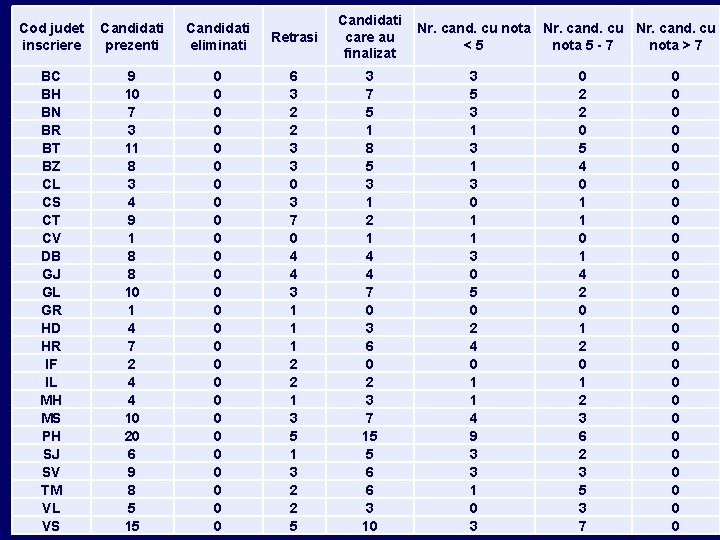 | Cod judet inscriere | Candidati prezenti | Candidati eliminati | Retrasi | Candidati care au finalizat | Nr. cand. cu nota < 5 | Nr. cand. cu nota 5 - 7 | Nr. cand. cu nota > 7 |
|---|---|---|---|---|---|---|---|
| BC | 9 | 0 | 6 | 3 | 3 | 0 | 0 |
| BH | 10 | 0 | 3 | 7 | 5 | 2 | 0 |
| BN | 7 | 0 | 2 | 5 | 3 | 2 | 0 |
| BR | 3 | 0 | 2 | 1 | 1 | 0 | 0 |
| BT | 11 | 0 | 3 | 8 | 3 | 5 | 0 |
| BZ | 8 | 0 | 3 | 5 | 1 | 4 | 0 |
| CL | 3 | 0 | 0 | 3 | 3 | 0 | 0 |
| CS | 4 | 0 | 3 | 1 | 0 | 1 | 0 |
| CT | 9 | 0 | 7 | 2 | 1 | 1 | 0 |
| CV | 1 | 0 | 0 | 1 | 1 | 0 | 0 |
| DB | 8 | 0 | 4 | 4 | 3 | 1 | 0 |
| GJ | 8 | 0 | 4 | 4 | 0 | 4 | 0 |
| GL | 10 | 0 | 3 | 7 | 5 | 2 | 0 |
| GR | 1 | 0 | 1 | 0 | 0 | 0 | 0 |
| HD | 4 | 0 | 1 | 3 | 2 | 1 | 0 |
| HR | 7 | 0 | 1 | 6 | 4 | 2 | 0 |
| IF | 2 | 0 | 2 | 0 | 0 | 0 | 0 |
| IL | 4 | 0 | 2 | 2 | 1 | 1 | 0 |
| MH | 4 | 0 | 1 | 3 | 1 | 2 | 0 |
| MS | 10 | 0 | 3 | 7 | 4 | 3 | 0 |
| PH | 20 | 0 | 5 | 15 | 9 | 6 | 0 |
| SJ | 6 | 0 | 1 | 5 | 3 | 2 | 0 |
| SV | 9 | 0 | 3 | 6 | 3 | 3 | 0 |
| TM | 8 | 0 | 2 | 6 | 1 | 5 | 0 |
| VL | 5 | 0 | 2 | 3 | 0 | 3 | 0 |
| VS | 15 | 0 | 5 | 10 | 3 | 7 | 0 |